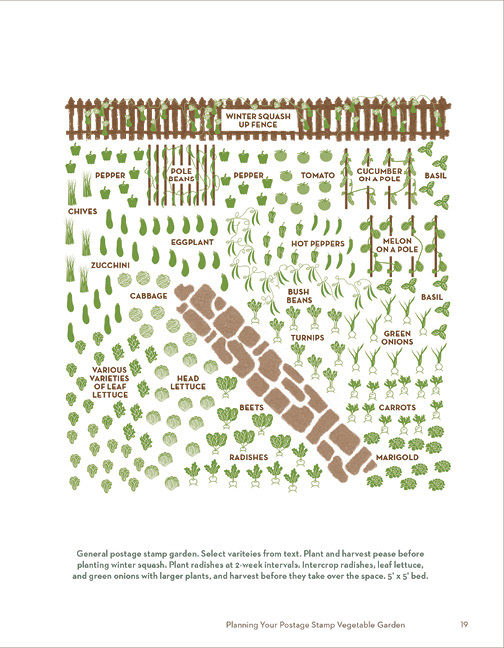 WINTER SQUASH UP FENCE

PEPPER

POLE BEANS

PEPPER

TOMATO

CUCUMBER ON A POLE

BASIL

CHIVES

EGGPLANT

HOT PEPPERS

MELON ON A POLE

ZUCCHINI

CABBAGE

BUSH BEANS

BASIL

TURNIPS

GREEN ONIONS

VARIOUS VARIETIES OF LEAF LETTUCE

HEAD LETTUCE

BEETS

CARROTS

RADISHES

MARIGOLD

General postage stamp garden. Select variteies from text. Plant and harvest pease before planting winter squash. Plant radishes at 2-week intervals. Intercrop radishes, leaf lettuce, and green onions with larger plants, and harvest before they take over the space. 5' x 5' bed.

Planning Your Postage Stamp Vegetable Garden

19